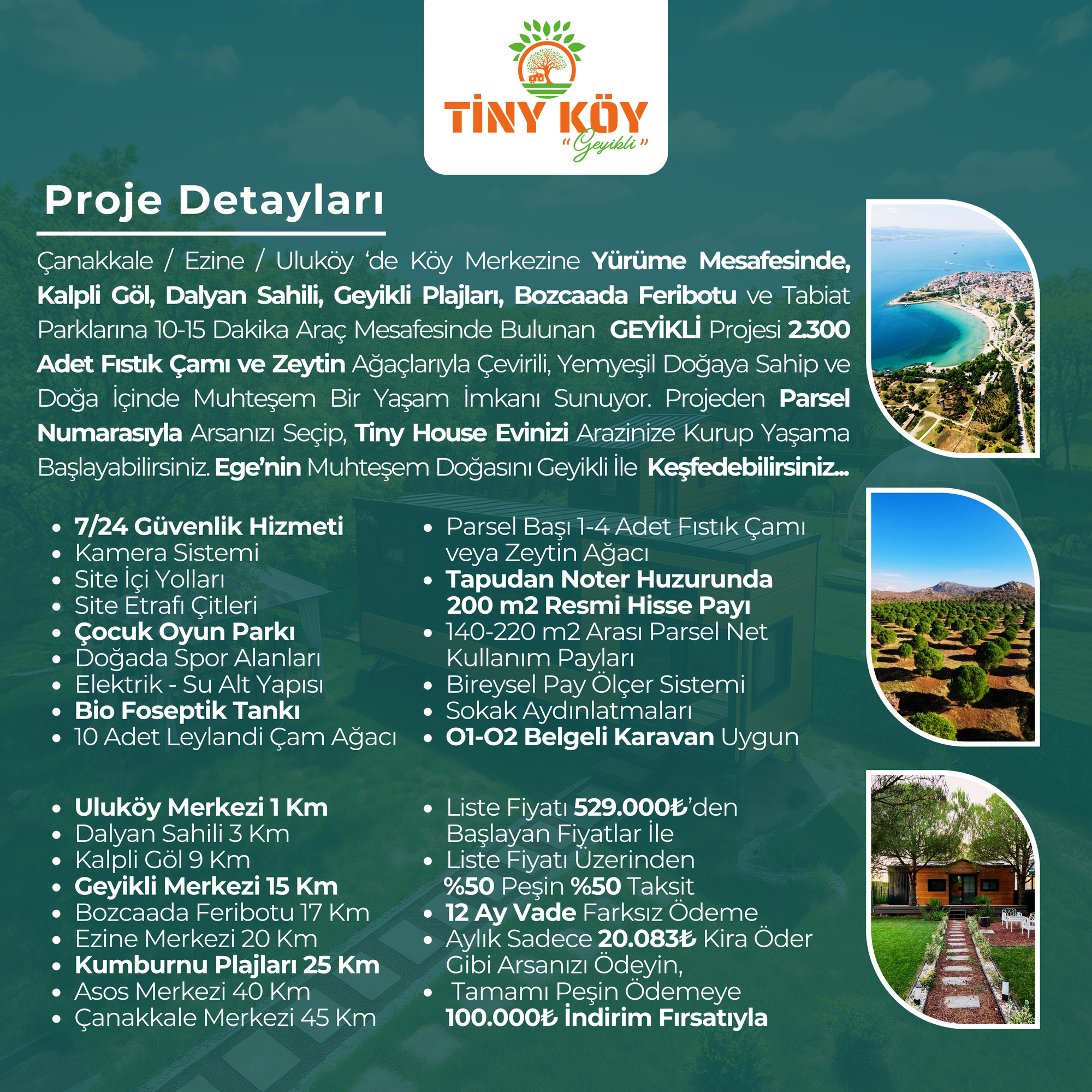 TİNY KÖY
"Geyikli"

Proje Detayları

Çanakkale / Ezine / Uluköy 'de Köy Merkezine Yürüme Mesafesinde, Kalpli Göl, Dalyan Sahili, Geyikli Plajları, Bozcaada Feribotu ve Tabiat Parklarına 10-15 Dakika Araç Mesafesinde Bulunan GEYİKLİ Projesi 2.300 Adet Fıstık Çamı ve Zeytin Ağaçlarıyla Çevirili, Yemyeşil Doğaya Sahip ve Doğa İçinde Muhteşem Bir Yaşam İmkanı Sunuyor. Projeden Parsel Numarasıyla Arsanızı Seçip, Tiny House Evinizi Arazinize Kurup Yaşama Başlayabilirsiniz. Ege'nin Muhteşem Doğasını Geyikli İle Keşfedebilirsiniz...

• 7/24 Güvenlik Hizmeti
• Kamera Sistemi
• Site İçi Yolları
• Site Etrafı Çitleri
• Çocuk Oyun Parkı
• Doğada Spor Alanları
• Elektrik - Su Alt Yapısı
• Bio Foseptik Tankı
• 10 Adet Leylandi Çam Ağacı

• Parsel Başı 1-4 Adet Fıstık Çamı veya Zeytin Ağacı
• Tapudan Noter Huzurunda 200 m2 Resmi Hisse Payı
• 140-220 m2 Arası Parsel Net Kullanım Payları
• Bireysel Pay Ölçer Sistemi
• Sokak Aydınlatmaları
• O1-O2 Belgeli Karavan Uygun

• Uluköy Merkezi 1 Km
• Dalyan Sahili 3 Km
• Kalpli Göl 9 Km
• Geyikli Merkezi 15 Km
• Bozcaada Feribotu 17 Km
• Ezine Merkezi 20 Km
• Kumburnu Plajları 25 Km
• Asos Merkezi 40 Km
• Çanakkale Merkezi 45 Km

• Liste Fiyatı 529.000₺'den Başlayan Fiyatlar İle
• Liste Fiyatı Üzerinden %50 Peşin %50 Taksit
• 12 Ay Vade Farksız Ödeme
• Aylık Sadece 20.083₺ Kira Öder Gibi Arsanızı Ödeyin,
• Tamamı Peşin Ödemeye 100.000₺ İndirim Fırsatıyla